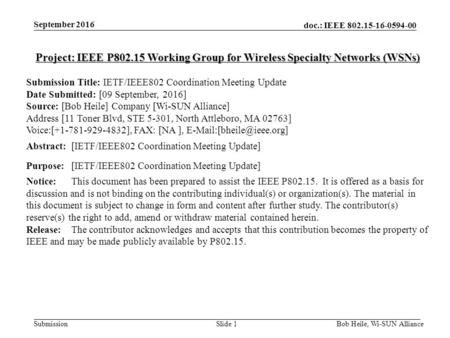 September 2016

doc.: IEEE 802.15-16-0594-00

Project: IEEE P802.15 Working Group for Wireless Specialty Networks (WSNs)

Submission Title: IETF/IEEE802 Coordination Meeting Update
Date Submitted: [09 September, 2016]
Source: [Bob Heile] Company [Wi-SUN Alliance]
Address [11 Toner Blvd, STE 5-301, North Attleboro, MA 02763]
Voice:[+1-781-929-4832], FAX: [NA ], E-Mail:[bheile@ieee.org]

Abstract: [IETF/IEEE802 Coordination Meeting Update]

Purpose: [IETF/IEEE802 Coordination Meeting Update]

Notice: This document has been prepared to assist the IEEE P802.15. It is offered as a basis for discussion and is not binding on the contributing individual(s) or organization(s). The material in this document is subject to change in form and content after further study. The contributor(s) reserve(s) the right to add, amend or withdraw material contained herein.
Release: The contributor acknowledges and accepts that this contribution becomes the property of IEEE and may be made publicly available by P802.15.

Submission

Slide 1

Bob Heile, Wi-SUN Alliance